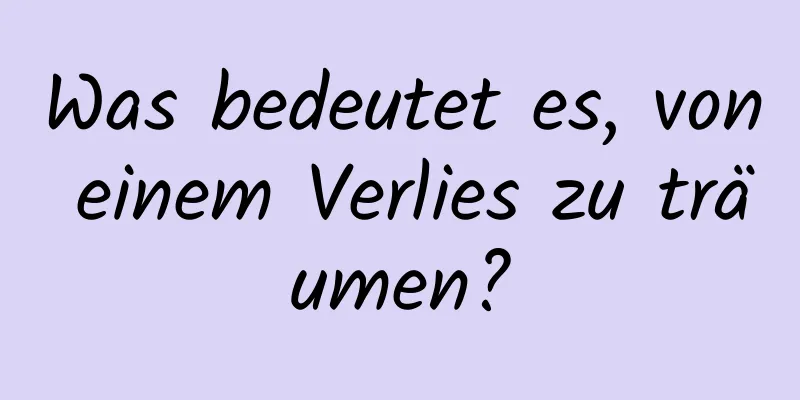 Was bedeutet es, von einem Verlies zu träumen?